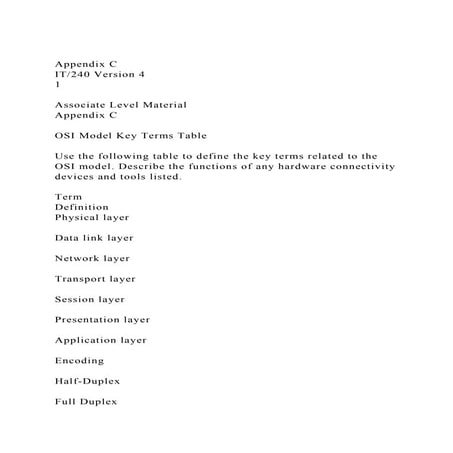 Appendix C
IT/240 Version 4
1

Associate Level Material
Appendix C

OSI Model Key Terms Table

Use the following table to define the key terms related to the OSI model. Describe the functions of any hardware connectivity devices and tools listed.

Term
Definition
Physical layer

Data link layer

Network layer

Transport layer

Session layer

Presentation layer

Application layer

Encoding

Half-Duplex

Full Duplex